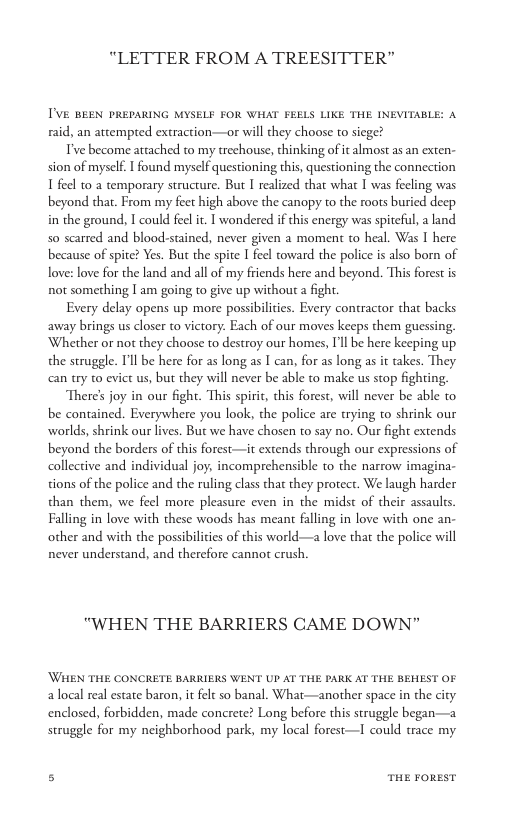 "LETTER FROM A TREESITTER"

I've been preparing myself for what feels like the inevitable: a raid, an attempted extraction—or will they choose to siege?

I've become attached to my treehouse, thinking of it almost as an extension of myself. I found myself questioning this, questioning the connection I feel to a temporary structure. But I realized that what I was feeling was beyond that. From my feet high above the canopy to the roots buried deep in the ground, I could feel it. I wondered if this energy was spiteful, a land so scarred and blood-stained, never given a moment to heal. Was I here because of spite? Yes. But the spite I feel toward the police is also born of love: love for the land and all of my friends here and beyond. This forest is not something I am going to give up without a fight.

Every delay opens up more possibilities. Every contractor that backs away brings us closer to victory. Each of our moves keeps them guessing. Whether or not they choose to destroy our homes, I'll be here keeping up the struggle. I'll be here for as long as I can, for as long as it takes. They can try to evict us, but they will never be able to make us stop fighting.

There's joy in our fight. This spirit, this forest, will never be able to be contained. Everywhere you look, the police are trying to shrink our worlds, shrink our lives. But we have chosen to say no. Our fight extends beyond the borders of this forest—it extends through our expressions of collective and individual joy, incomprehensible to the narrow imaginations of the police and the ruling class that they protect. We laugh harder than them, we feel more pleasure even in the midst of their assaults. Falling in love with these woods has meant falling in love with one another and with the possibilities of this world—a love that the police will never understand, and therefore cannot crush.

"WHEN THE BARRIERS CAME DOWN"

When the concrete barriers went up at the park at the behest of a local real estate baron, it felt so banal. What—another space in the city enclosed, forbidden, made concrete? Long before this struggle began—a struggle for my neighborhood park, my local forest—I could trace my

5 THE FOREST